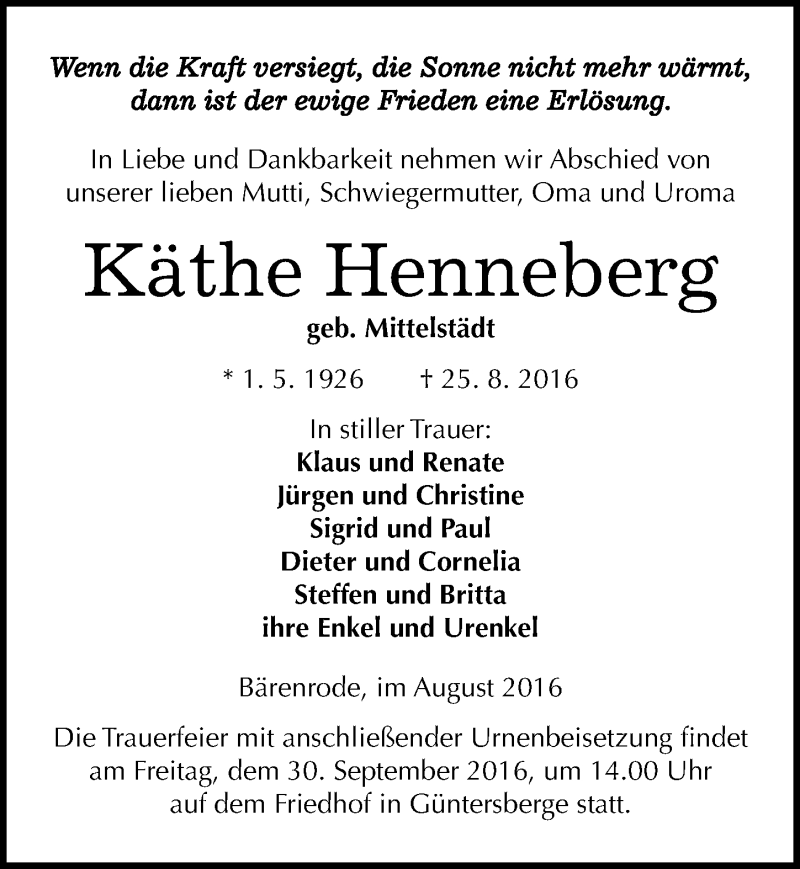 Wenn die Kraft versiegt, die Sonne nicht mehr wärmt, dann ist der ewige Frieden eine Erlösung.

In Liebe und Dankbarkeit nehmen wir Abschied von unserer lieben Mutti, Schwiegermutter, Oma und Uroma

Käthe Henneberg

geb. Mittelstädt

* 1. 5. 1926 † 25. 8. 2016

In stiller Trauer:
Klaus und Renate
Jürgen und Christine
Sigrid und Paul
Dieter und Cornelia
Steffen und Britta
ihre Enkel und Urenkel

Bärenrode, im August 2016

Die Trauerfeier mit anschließender Urnenbeisetzung findet am Freitag, dem 30. September 2016, um 14.00 Uhr auf dem Friedhof in Güntersberge statt.